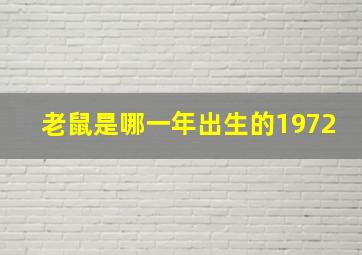 老鼠是哪一年出生的1972